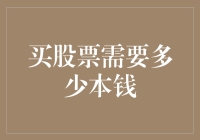 买股票需要多少本钱